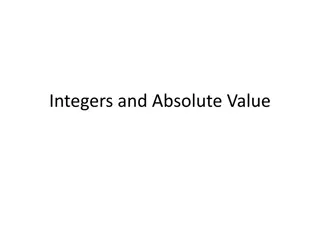 Integers and Absolute Value